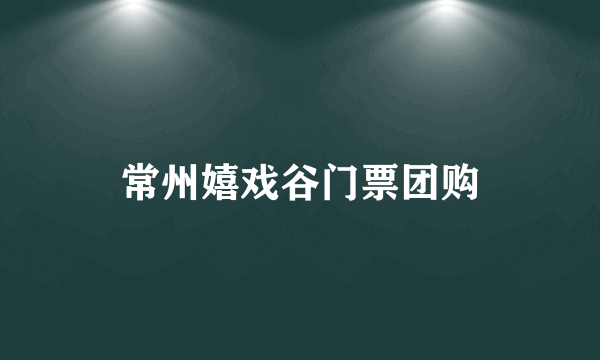 常州嬉戏谷门票团购